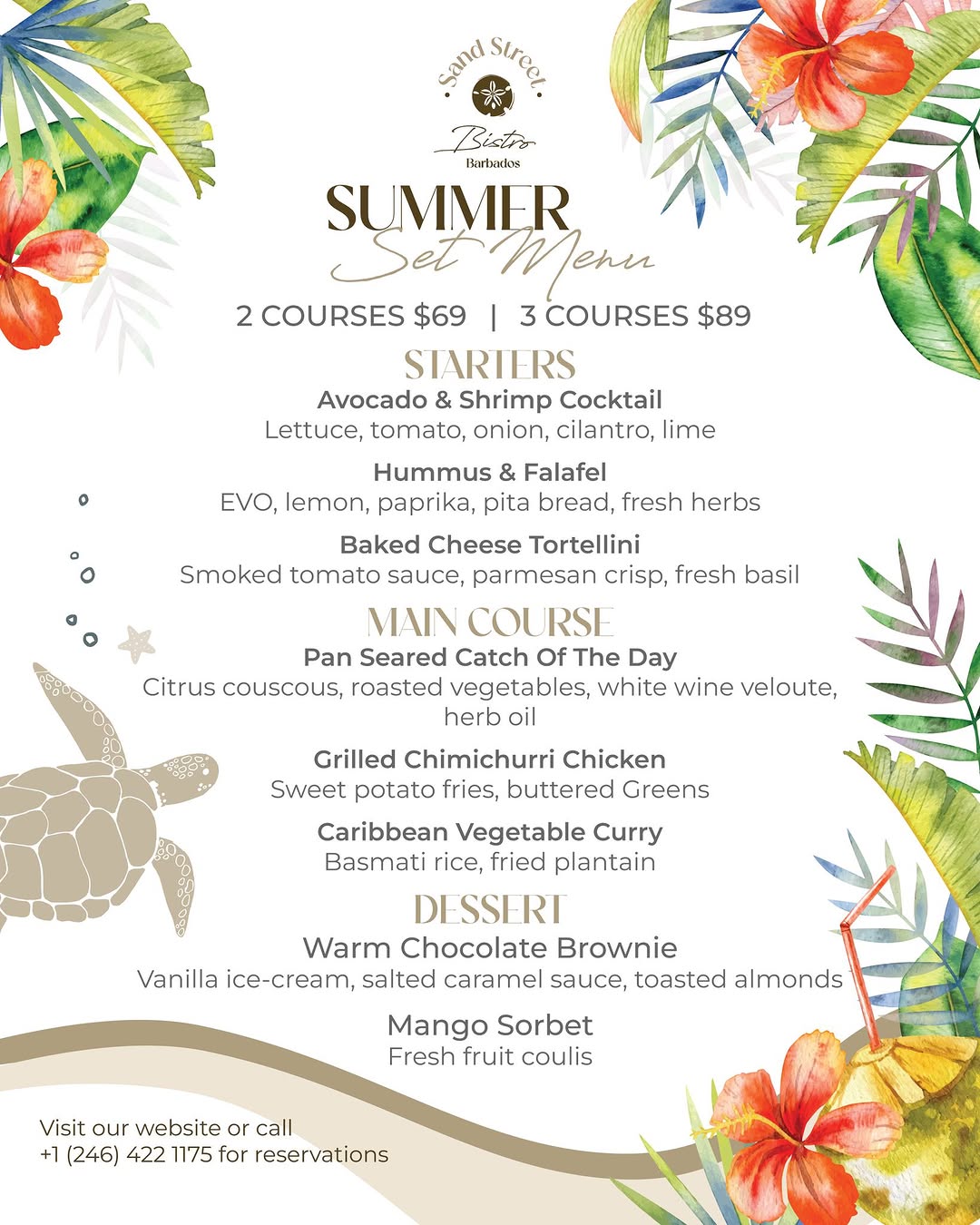 Sand Street
Bistro
Barbados

SUMMER
Set Menu

2 COURSES $69 | 3 COURSES $89

STARTERS

Avocado & Shrimp Cocktail
Lettuce, tomato, onion, cilantro, lime

Hummus & Falafel
EVO, lemon, paprika, pita bread, fresh herbs

Baked Cheese Tortellini
Smoked tomato sauce, parmesan crisp, fresh basil

MAIN COURSE

Pan Seared Catch Of The Day
Citrus couscous, roasted vegetables, white wine veloute, herb oil

Grilled Chimichurri Chicken
Sweet potato fries, buttered Greens

Caribbean Vegetable Curry
Basmati rice, fried plantain

DESSERT

Warm Chocolate Brownie
Vanilla ice-cream, salted caramel sauce, toasted almonds

Mango Sorbet
Fresh fruit coulis

Visit our website or call
+1 (246) 422 1175 for reservations